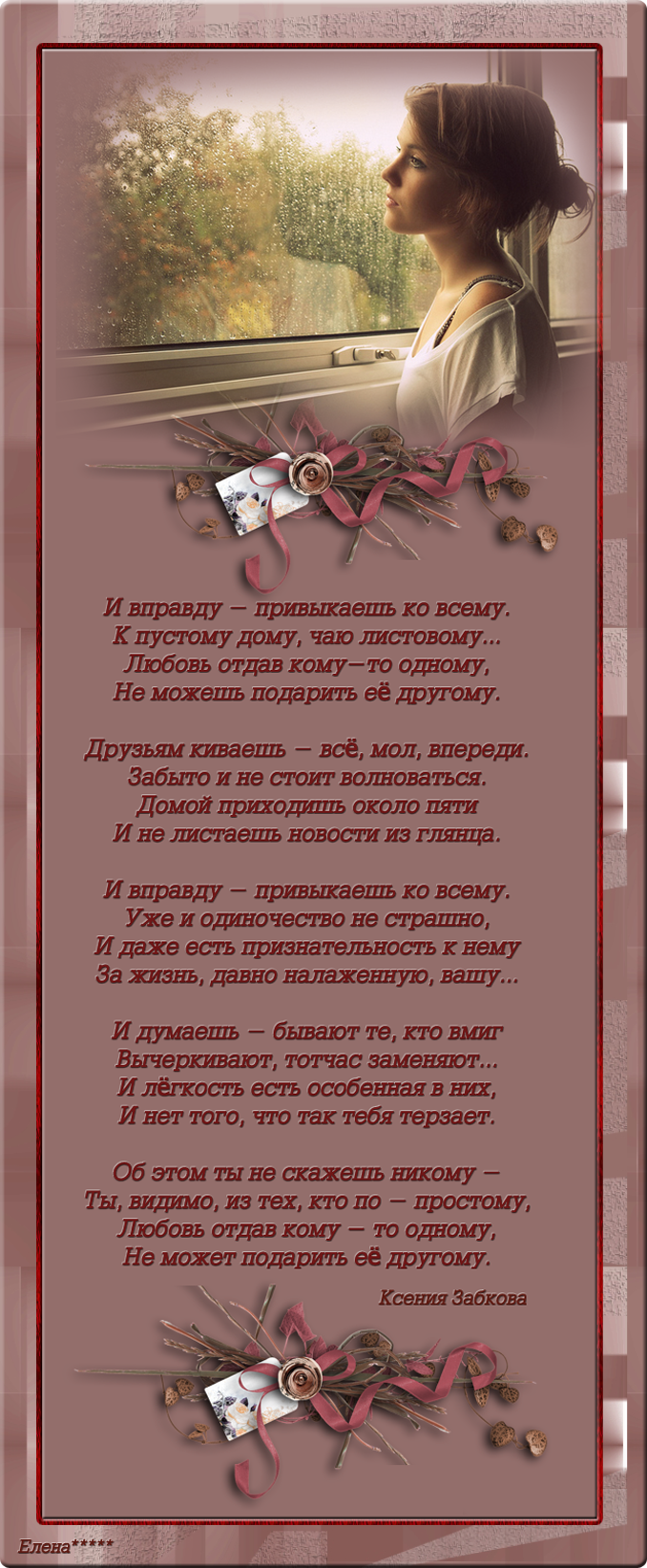 И вправду — привыкаешь ко всему.
К пустому дому, чаю листовому...
Любовь отдав кому—то одному,
Не можешь подарить её другому.

Друзьям киваешь — всё, мол, впереди.
Забыто и не стоит волноваться.
Домой приходишь около пяти
И не листаешь новости из глянца.

И вправду — привыкаешь ко всему.
Уже и одиночество не страшно,
И даже есть признательность к нему
За жизнь, давно налаженную, вашу...

И думаешь — бывают те, кто вмиг
Вычеркивают, тотчас заменяют...
И лёгкость есть особенная в них,
И нет того, что так тебя терзает.

Об этом ты не скажешь никому —
Ты, видимо, из тех, кто по — простому,
Любовь отдав кому — то одному,
Не может подарить её другому.

Ксения Забкова

Елена*****